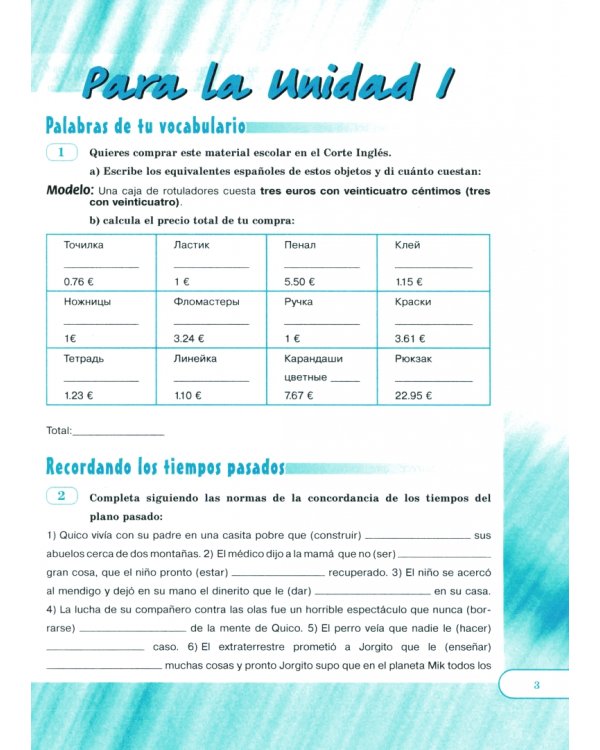 Para la Unidad 1

Palabras de tu vocabulario

1 Quieres comprar este material escolar en el Corte Inglés.

a) Escribe los equivalentes españoles de estos objetos y di cuánto cuestan:

Modelo: Una caja de rotuladores cuesta tres euros con veinticuatro céntimos (tres con veinticuatro).

b) calcula el precio total de tu compra:

| Точилка ____ 0.76 € | Ластик ____ 1 € | Пенал ____ 5.50 € | Клей ____ 1.15 € |
|---|---|---|---|
| Ножницы ____ 1€ | Фломастеры ____ 3.24 € | Ручка ____ 1 € | Краски ____ 3.61 € |
| Тетрадь ____ 1.23 € | Линейка ____ 1.10 € | Карандаши цветные ____ 7.67 € | Рюкзак ____ 22.95 € |

Total:____

Recordando los tiempos pasados

2 Completa siguiendo las normas de la concordancia de los tiempos del plano pasado:

1) Quico vivía con su padre en una casita pobre que (construir) ____ sus abuelos cerca de dos montañas. 2) El médico dijo a la mamá que no (ser) ____ gran cosa, que el niño pronto (estar) ____ recuperado. 3) El niño se acercó al mendigo y dejó en su mano el dinerito que le (dar) ____ en su casa. 4) La lucha de su compañero contra las olas fue un horrible espectáculo que nunca (borrarse) ____ de la mente de Quico. 5) El perro veía que nadie le (hacer) ____ caso. 6) El extraterrestre prometió a Jorgito que le (enseñar) ____ muchas cosas y pronto Jorgito supo que en el planeta Mik todos los

3